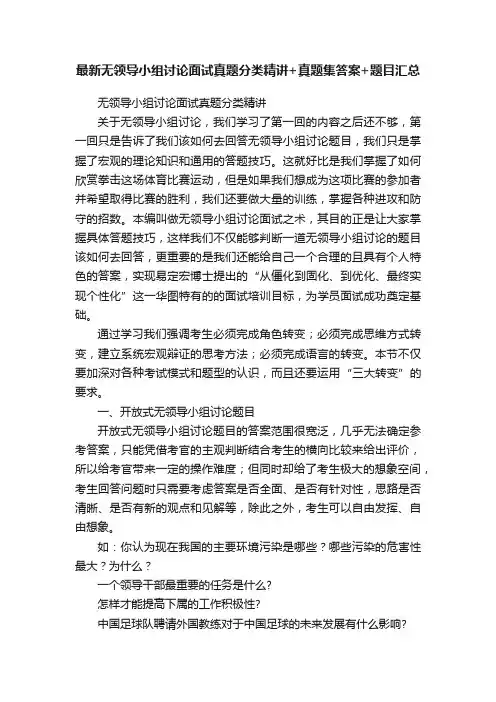 最新无领导小组讨论面试真题分类精讲+真题集答案+题目汇总

无领导小组讨论面试真题分类精讲

关于无领导小组讨论，我们学习了第一回的内容之后还不够，第一回只是告诉了我们该如何去回答无领导小组讨论题目，我们只是掌握了宏观的理论知识和通用的答题技巧。这就好比是我们掌握了如何欣赏拳击这场体育比赛运动，但是如果我们想成为这项比赛的参加者并希望取得比赛的胜利，我们还要做大量的训练，掌握各种进攻和防守的招数。本编叫做无领导小组讨论面试之术，其目的正是让大家掌握具体答题技巧，这样我们不仅能够判断一道无领导小组讨论的题目该如何去回答，更重要的是我们还能给自己一个合理的且具有个人特色的答案，实现易定宏博士提出的“从僵化到固化、到优化、最终实现个性化”这一华图特有的的面试培训目标，为学员面试成功奠定基础。

通过学习我们强调考生必须完成角色转变；必须完成思维方式转变，建立系统宏观辩证的思考方法；必须完成语言的转变。本节不仅要加深对各种考试模式和题型的认识，而且还要运用“三大转变”的要求。

一、开放式无领导小组讨论题目

开放式无领导小组讨论题目的答案范围很宽泛，几乎无法确定参考答案，只能凭借考官的主观判断结合考生的横向比较来给出评价，所以给考官带来一定的操作难度；但同时却给了考生极大的想象空间，考生回答问题时只需要考虑答案是否全面、是否有针对性，思路是否清晰、是否有新的观点和见解等，除此之外，考生可以自由发挥、自由想象。

如：你认为现在我国的主要环境污染是哪些？哪些污染的危害性最大？为什么？

一个领导干部最重要的任务是什么?

怎样才能提高下属的工作积极性?

中国足球队聘请外国教练对于中国足球的未来发展有什么影响?